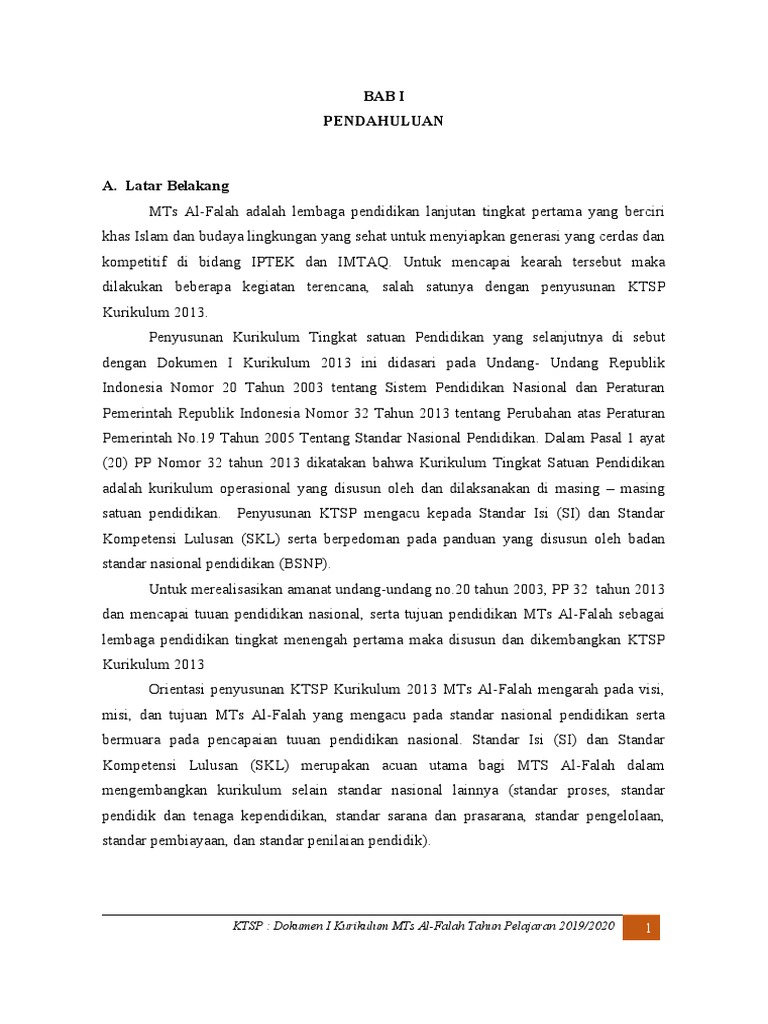 BAB I
PENDAHULUAN

A. Latar Belakang

MTs Al-Falah adalah lembaga pendidikan lanjutan tingkat pertama yang berciri khas Islam dan budaya lingkungan yang sehat untuk menyiapkan generasi yang cerdas dan kompetitif di bidang IPTEK dan IMTAQ. Untuk mencapai kearah tersebut maka dilakukan beberapa kegiatan terencana, salah satunya dengan penyusunan KTSP Kurikulum 2013.

Penyusunan Kurikulum Tingkat satuan Pendidikan yang selanjutnya di sebut dengan Dokumen I Kurikulum 2013 ini didasari pada Undang- Undang Republik Indonesia Nomor 20 Tahun 2003 tentang Sistem Pendidikan Nasional dan Peraturan Pemerintah Republik Indonesia Nomor 32 Tahun 2013 tentang Perubahan atas Peraturan Pemerintah No.19 Tahun 2005 Tentang Standar Nasional Pendidikan. Dalam Pasal 1 ayat (20) PP Nomor 32 tahun 2013 dikatakan bahwa Kurikulum Tingkat Satuan Pendidikan adalah kurikulum operasional yang disusun oleh dan dilaksanakan di masing – masing satuan pendidikan. Penyusunan KTSP mengacu kepada Standar Isi (SI) dan Standar Kompetensi Lulusan (SKL) serta berpedoman pada panduan yang disusun oleh badan standar nasional pendidikan (BSNP).

Untuk merealisasikan amanat undang-undang no.20 tahun 2003, PP 32 tahun 2013 dan mencapai tuuan pendidikan nasional, serta tujuan pendidikan MTs Al-Falah sebagai lembaga pendidikan tingkat menengah pertama maka disusun dan dikembangkan KTSP Kurikulum 2013

Orientasi penyusunan KTSP Kurikulum 2013 MTs Al-Falah mengarah pada visi, misi, dan tujuan MTs Al-Falah yang mengacu pada standar nasional pendidikan serta bermuara pada pencapaian tuuan pendidikan nasional. Standar Isi (SI) dan Standar Kompetensi Lulusan (SKL) merupakan acuan utama bagi MTS Al-Falah dalam mengembangkan kurikulum selain standar nasional lainnya (standar proses, standar pendidik dan tenaga kependidikan, standar sarana dan prasarana, standar pengelolaan, standar pembiayaan, dan standar penilaian pendidik).

KTSP : Dokumen I Kurikulum MTs Al-Falah Tahun Pelajaran 2019/2020 1